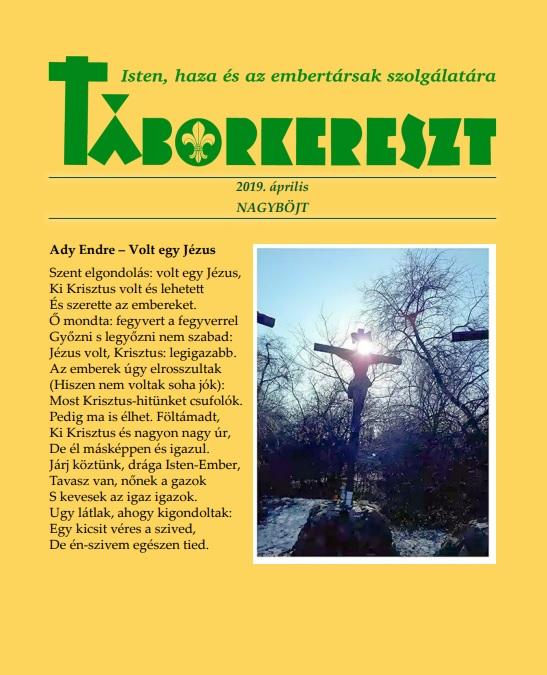 Isten, haza és az embertársak szolgálatára

TÁBORKERESZT

2019. április
NAGYBÖJT

Ady Endre – Volt egy Jézus

Szent elgondolás: volt egy Jézus,
Ki Krisztus volt és lehetett
És szerette az embereket.
Ő mondta: fegyvert a fegyverrel
Győzni s legyőzni nem szabad:
Jézus volt, Krisztus: legigazabb.
Az emberek úgy elrosszultak
(Hiszen nem voltak soha jók):
Most Krisztus-hitünket csufolók.
Pedig ma is élhet. Föltámadt,
Ki Krisztus és nagyon nagy úr,
De él másképpen és igazul.
Járj köztünk, drága Isten-Ember,
Tavasz van, nőnek a gazok
S kevesek az igaz igazok.
Ugy látlak, ahogy kigondoltak:
Egy kicsit véres a szived,
De én-szivem egészen tied.